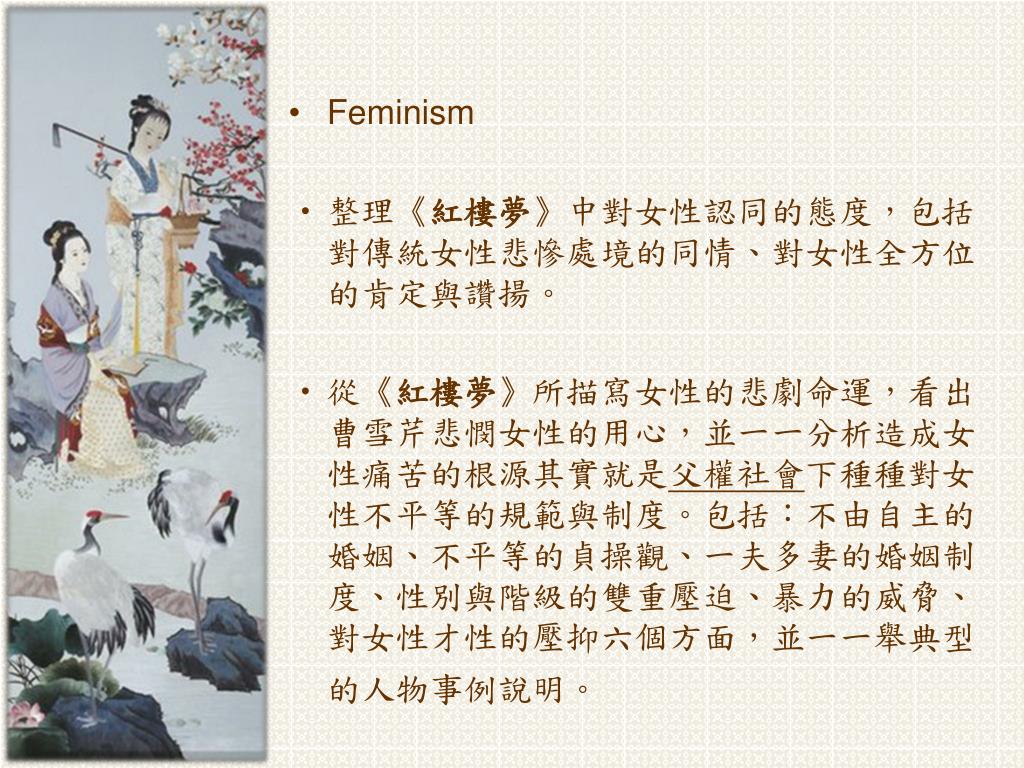 • Feminism

• 整理《紅樓夢》中對女性認同的態度，包括對傳統女性悲慘處境的同情、對女性全方位的肯定與讚揚。

• 從《紅樓夢》所描寫女性的悲劇命運，看出曹雪芹悲憫女性的用心，並一一分析造成女性痛苦的根源其實就是父權社會下種種對女性不平等的規範與制度。包括：不由自主的婚姻、不平等的貞操觀、一夫多妻的婚姻制度、性別與階級的雙重壓迫、暴力的威脅、對女性才性的壓抑六個方面，並一一舉典型的人物事例說明。